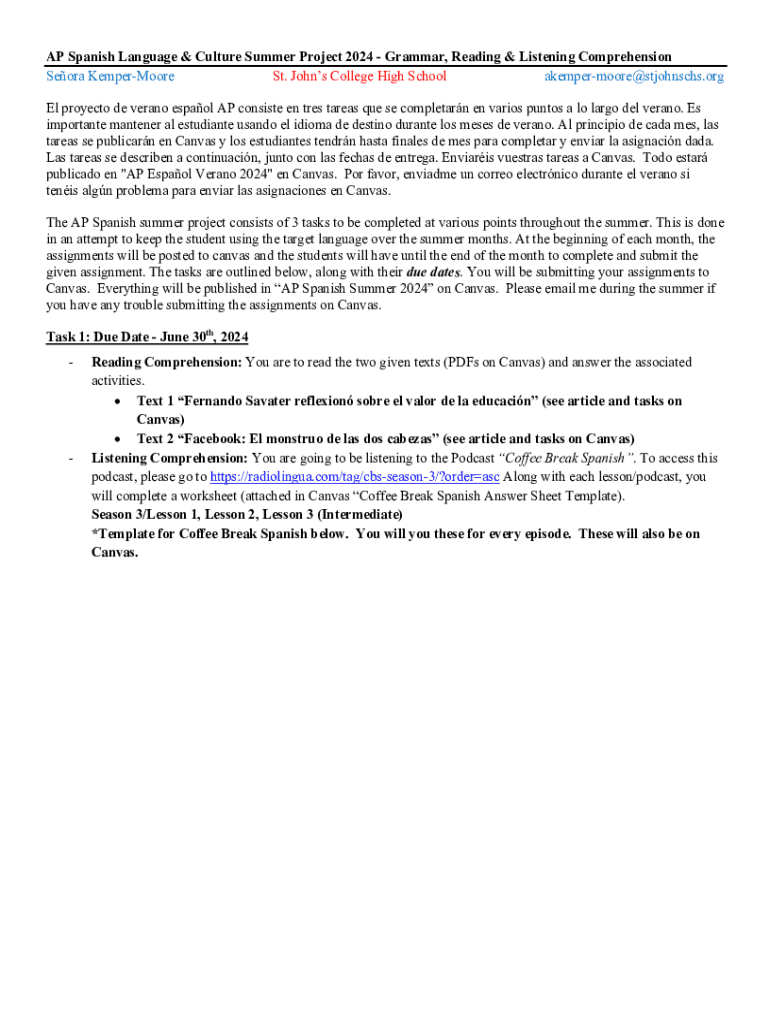 AP Spanish Language & Culture Summer Project 2024 - Grammar, Reading & Listening Comprehension
Señora Kemper-Moore St. John's College High School akemper-moore@stjohnschs.org

El proyecto de verano español AP consiste en tres tareas que se completarán en varios puntos a lo largo del verano. Es importante mantener al estudiante usando el idioma de destino durante los meses de verano. Al principio de cada mes, las tareas se publicarán en Canvas y los estudiantes tendrán hasta finales de mes para completar y enviar la asignación dada. Las tareas se describen a continuación, junto con las fechas de entrega. Enviaréis vuestras tareas a Canvas. Todo estará publicado en "AP Español Verano 2024" en Canvas. Por favor, enviadme un correo electrónico durante el verano si tenéis algún problema para enviar las asignaciones en Canvas.

The AP Spanish summer project consists of 3 tasks to be completed at various points throughout the summer. This is done in an attempt to keep the student using the target language over the summer months. At the beginning of each month, the assignments will be posted to canvas and the students will have until the end of the month to complete and submit the given assignment. The tasks are outlined below, along with their due dates. You will be submitting your assignments to Canvas. Everything will be published in "AP Spanish Summer 2024" on Canvas. Please email me during the summer if you have any trouble submitting the assignments on Canvas.

Task 1: Due Date - June 30th, 2024

- Reading Comprehension: You are to read the two given texts (PDFs on Canvas) and answer the associated activities.
 • Text 1 "Fernando Savater reflexionó sobre el valor de la educación" (see article and tasks on Canvas)
 • Text 2 "Facebook: El monstruo de las dos cabezas" (see article and tasks on Canvas)
- Listening Comprehension: You are going to be listening to the Podcast "Coffee Break Spanish". To access this podcast, please go to https://radiolingua.com/tag/cbs-season-3/?order=asc Along with each lesson/podcast, you will complete a worksheet (attached in Canvas "Coffee Break Spanish Answer Sheet Template).
Season 3/Lesson 1, Lesson 2, Lesson 3 (Intermediate)
*Template for Coffee Break Spanish below. You will you these for every episode. These will also be on Canvas.